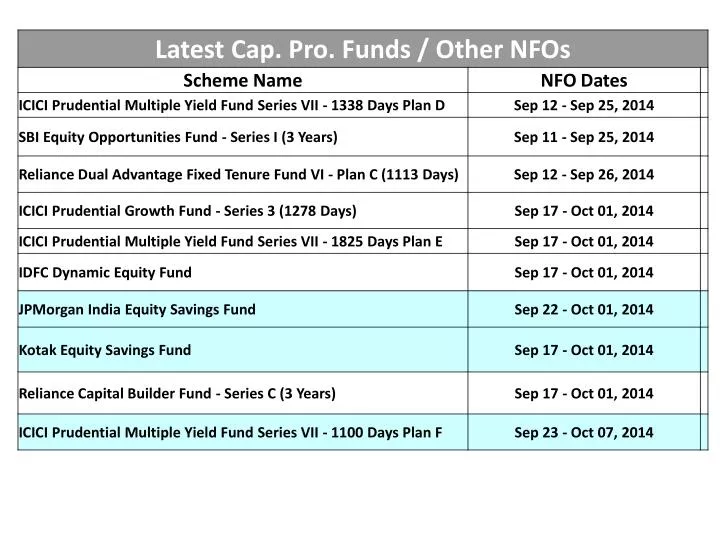 Latest Cap. Pro. Funds / Other NFOs

| Scheme Name | NFO Dates |
|---|---|
| ICICI Prudential Multiple Yield Fund Series VII - 1338 Days Plan D | Sep 12 - Sep 25, 2014 |
| SBI Equity Opportunities Fund - Series I (3 Years) | Sep 11 - Sep 25, 2014 |
| Reliance Dual Advantage Fixed Tenure Fund VI - Plan C (1113 Days) | Sep 12 - Sep 26, 2014 |
| ICICI Prudential Growth Fund - Series 3 (1278 Days) | Sep 17 - Oct 01, 2014 |
| ICICI Prudential Multiple Yield Fund Series VII - 1825 Days Plan E | Sep 17 - Oct 01, 2014 |
| IDFC Dynamic Equity Fund | Sep 17 - Oct 01, 2014 |
| JPMorgan India Equity Savings Fund | Sep 22 - Oct 01, 2014 |
| Kotak Equity Savings Fund | Sep 17 - Oct 01, 2014 |
| Reliance Capital Builder Fund - Series C (3 Years) | Sep 17 - Oct 01, 2014 |
| ICICI Prudential Multiple Yield Fund Series VII - 1100 Days Plan F | Sep 23 - Oct 07, 2014 |